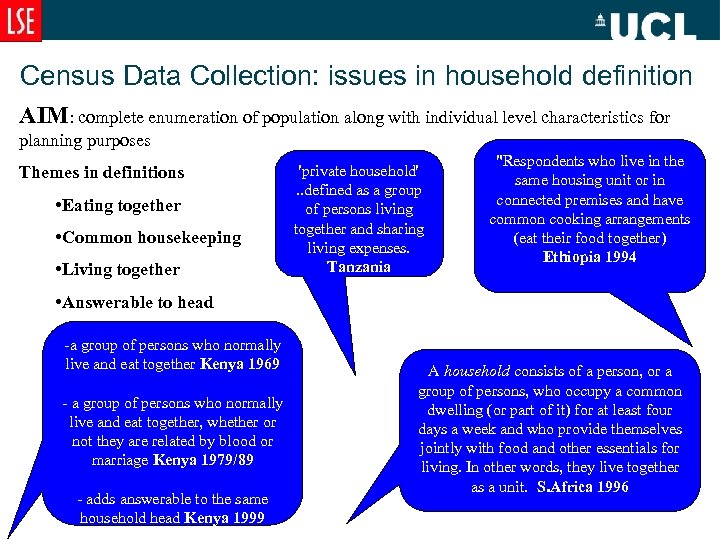 LSE

UCL

Census Data Collection: issues in household definition

AIM: complete enumeration of population along with individual level characteristics for planning purposes

Themes in definitions

•Eating together

•Common housekeeping

•Living together

•Answerable to head

'private household' ..defined as a group of persons living together and sharing living expenses. Tanzania

"Respondents who live in the same housing unit or in connected premises and have common cooking arrangements (eat their food together) Ethiopia 1994

-a group of persons who normally live and eat together Kenya 1969

- a group of persons who normally live and eat together, whether or not they are related by blood or marriage Kenya 1979/89

- adds answerable to the same household head Kenya 1999

A household consists of a person, or a group of persons, who occupy a common dwelling (or part of it) for at least four days a week and who provide themselves jointly with food and other essentials for living. In other words, they live together as a unit. S.Africa 1996